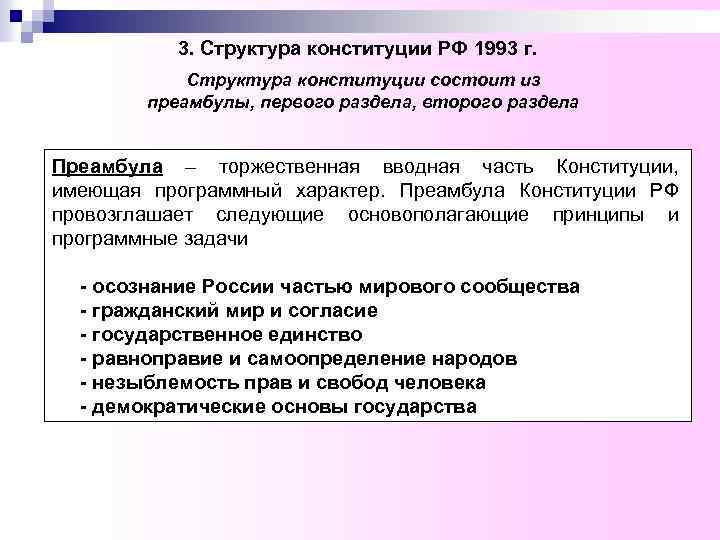 3. Структура конституции РФ 1993 г.

Структура конституции состоит из преамбулы, первого раздела, второго раздела

Преамбула – торжественная вводная часть Конституции, имеющая программный характер. Преамбула Конституции РФ провозглашает следующие основополагающие принципы и программные задачи

- осознание России частью мирового сообщества
- гражданский мир и согласие
- государственное единство
- равноправие и самоопределение народов
- незыблемость прав и свобод человека
- демократические основы государства